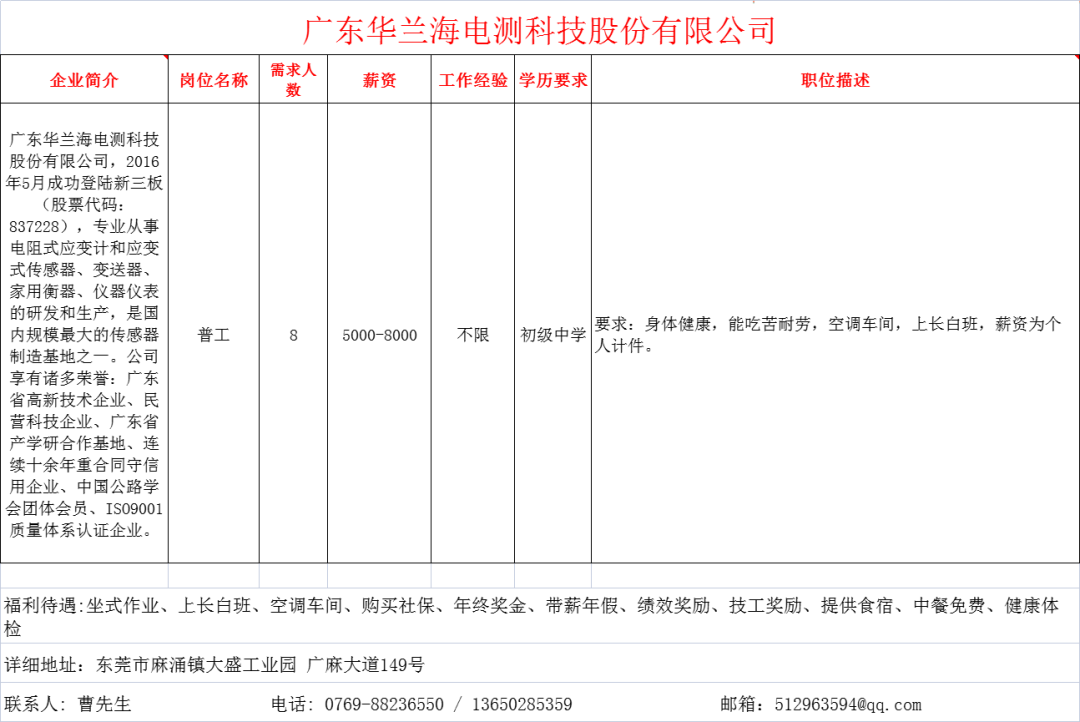 广东华兰海电测科技股份有限公司

| 企业简介 | 岗位名称 | 需求人数 | 薪资 | 工作经验 | 学历要求 | 职位描述 |
|---|---|---|---|---|---|---|
| 广东华兰海电测科技股份有限公司，2016年5月成功登陆新三板（股票代码：837228），专业从事电阻式应变计和应变式传感器、变送器、家用衡器、仪器仪表的研发和生产，是国内规模最大的传感器制造基地之一。公司享有诸多荣誉：广东省高新技术企业、民营科技企业、广东省产学研合作基地、连续十余年重合同守信用企业、中国公路学会团体会员、ISO9001质量体系认证企业。 | 普工 | 8 | 5000-8000 | 不限 | 初级中学 | 要求：身体健康，能吃苦耐劳，空调车间，上长白班，薪资为个人计件。 |

福利待遇:坐式作业、上长白班、空调车间、购买社保、年终奖金、带薪年假、绩效奖励、技工奖励、提供食宿、中餐免费、健康体检

详细地址：东莞市麻涌镇大盛工业园 广麻大道149号

联系人：曹先生　　电话：0769-88236550 / 13650285359　　邮箱：512963594@qq.com